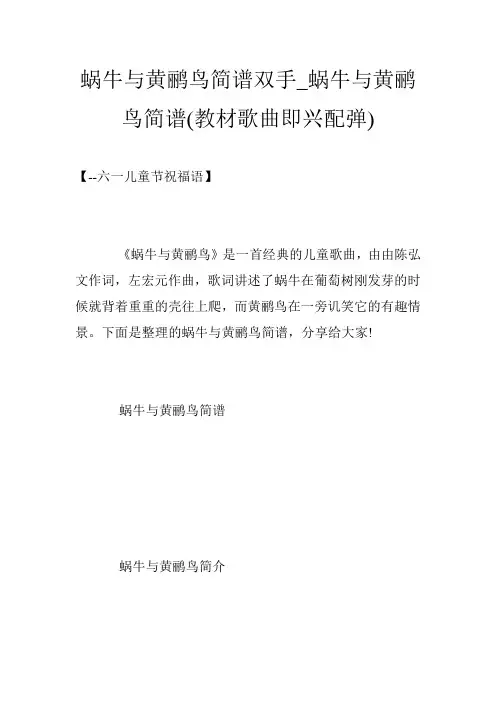 蜗牛与黄鹂鸟简谱双手_蜗牛与黄鹂鸟简谱(教材歌曲即兴配弹)

【--六一儿童节祝福语】

《蜗牛与黄鹂鸟》是一首经典的儿童歌曲，由由陈弘文作词，左宏元作曲，歌词讲述了蜗牛在葡萄树刚发芽的时候就背着重重的壳往上爬，而黄鹂鸟在一旁讥笑它的有趣情景。下面是整理的蜗牛与黄鹂鸟简谱，分享给大家!

蜗牛与黄鹂鸟简谱

蜗牛与黄鹂鸟简介